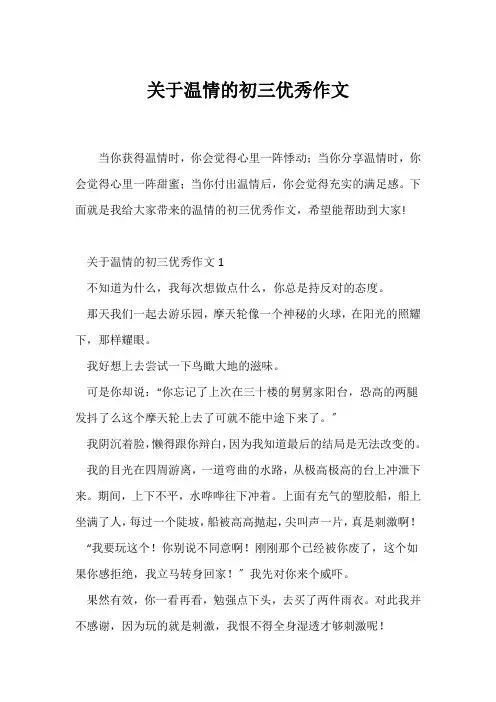 关于温情的初三优秀作文

当你获得温情时，你会觉得心里一阵悸动；当你分享温情时，你会觉得心里一阵甜蜜；当你付出温情后，你会觉得充实的满足感。下面就是我给大家带来的温情的初三优秀作文，希望能帮助到大家!

关于温情的初三优秀作文 1

不知道为什么，我每次想做点什么，你总是持反对的态度。

那天我们一起去游乐园，摩天轮像一个神秘的火球，在阳光的照耀下，那样耀眼。

我好想上去尝试一下鸟瞰大地的滋味。

可是你却说：“你忘记了上次在三十楼的舅舅家阳台，恐高的两腿发抖了么这个摩天轮上去了可就不能中途下来了。”

我阴沉着脸，懒得跟你辩白，因为我知道最后的结局是无法改变的。

我的目光在四周游离，一道弯曲的水路，从极高极高的台上冲泄下来。期间，上下不平，水哗哗往下冲着。上面有充气的塑胶船，船上坐满了人，每过一个陡坡，船被高高抛起，尖叫声一片，真是刺激啊！

“我要玩这个！你别说不同意啊！刚刚那个已经被你废了，这个如果你感拒绝，我立马转身回家！”我先对你来个威吓。

果然有效，你一看再看，勉强点下头，去买了两件雨衣。对此我并不感谢，因为玩的就是刺激，我恨不得全身湿透才够刺激呢！